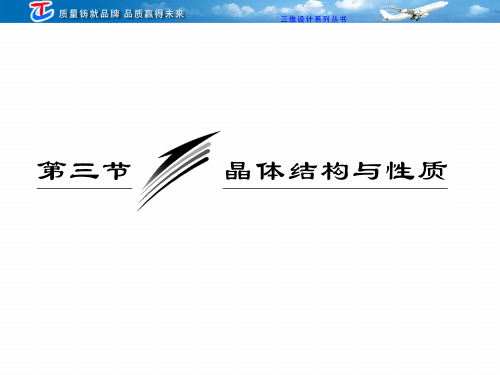 质量铸就品牌 品质赢得未来

三维设计系列丛书

第三节

晶体结构与性质